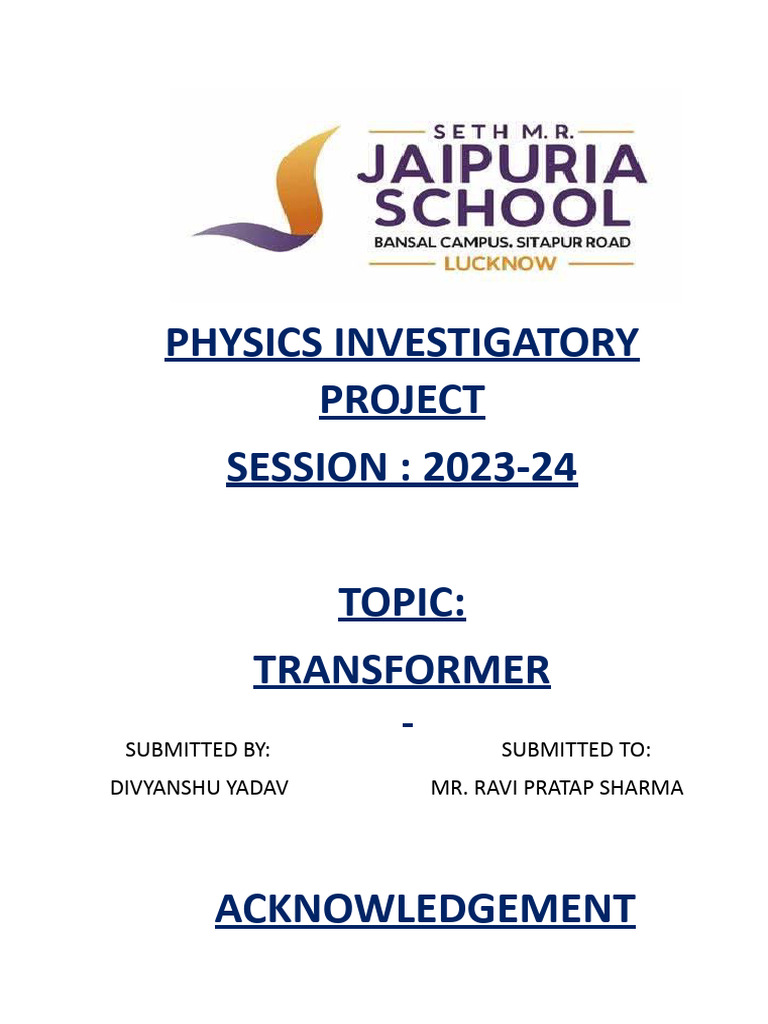 SETH M.R.
JAIPURIA
SCHOOL
BANSAL CAMPUS. SITAPUR ROAD
LUCKNOW

PHYSICS INVESTIGATORY PROJECT

SESSION : 2023-24

TOPIC:

TRANSFORMER

SUBMITTED BY:
DIVYANSHU YADAV

SUBMITTED TO:
MR. RAVI PRATAP SHARMA

ACKNOWLEDGEMENT